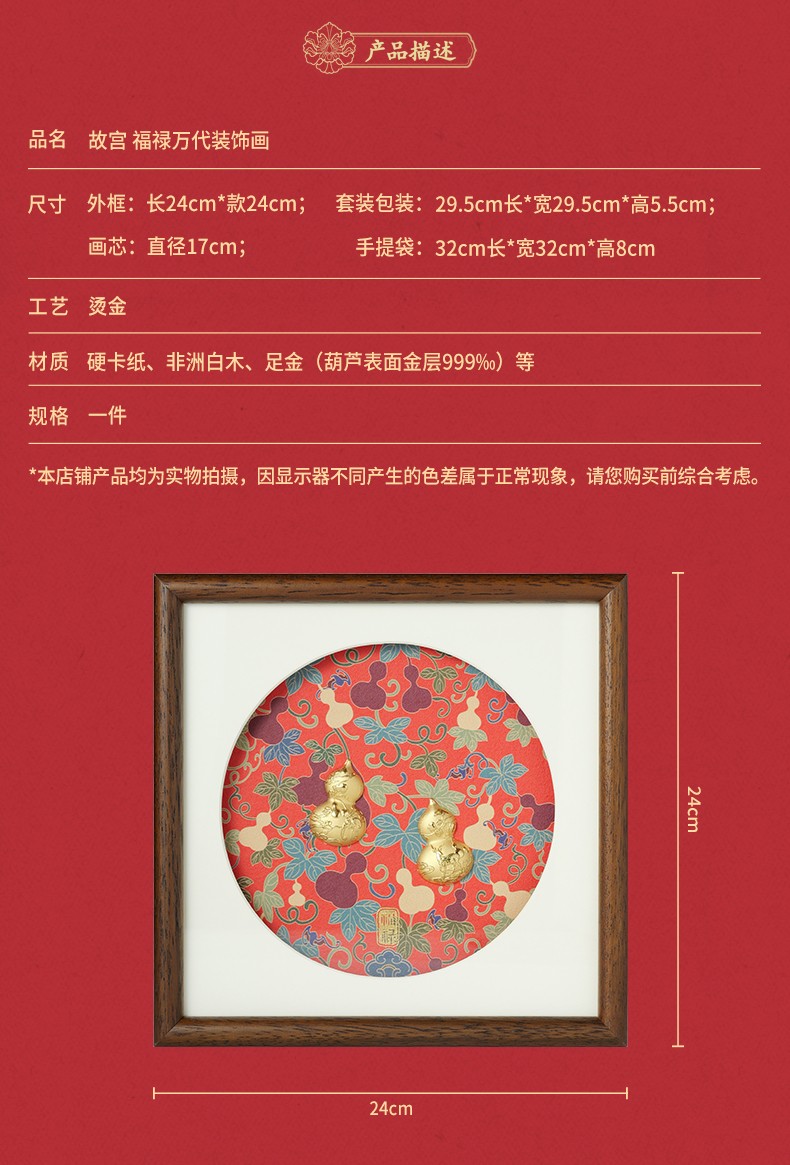 产品描述

品名 故宫 福禄万代装饰画

尺寸 外框：长24cm*款24cm； 套装包装：29.5cm长*宽29.5cm*高5.5cm；
画芯：直径17cm； 手提袋：32cm长*宽32cm*高8cm

工艺 烫金

材质 硬卡纸、非洲白木、足金（葫芦表面金层999‰）等

规格 一件

*本店铺产品均为实物拍摄，因显示器不同产生的色差属于正常现象，请您购买前综合考虑。

24cm

24cm